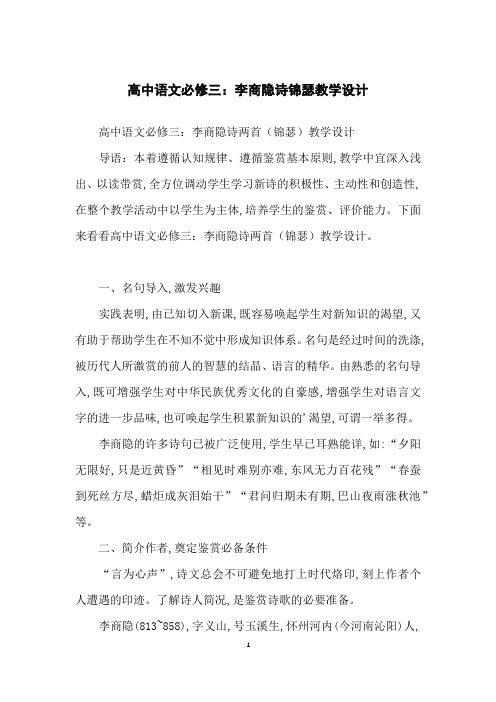 高中语文必修三：李商隐诗锦瑟教学设计

高中语文必修三：李商隐诗两首（锦瑟）教学设计

导语：本着遵循认知规律、遵循鉴赏基本原则，教学中宜深入浅出、以读带赏，全方位调动学生学习新诗的积极性、主动性和创造性，在整个教学活动中以学生为主体，培养学生的鉴赏、评价能力。下面来看看高中语文必修三：李商隐诗两首（锦瑟）教学设计。

一、名句导入，激发兴趣

实践表明，由已知切入新课，既容易唤起学生对新知识的渴望，又有助于帮助学生在不知不觉中形成知识体系。名句是经过时间的洗涤，被历代人所激赏的前人的智慧的结晶、语言的精华。由熟悉的名句导入，既可增强学生对中华民族优秀文化的自豪感，增强学生对语言文字的进一步品味，也可唤起学生积累新知识的’渴望，可谓一举多得。

李商隐的许多诗句已被广泛使用，学生早已耳熟能详，如：“夕阳无限好，只是近黄昏”“相见时难别亦难，东风无力百花残”“春蚕到死丝方尽，蜡炬成灰泪始干”“君问归期未有期，巴山夜雨涨秋池”等。

二、简介作者，奠定鉴赏必备条件

“言为心声”，诗文总会不可避免地打上时代烙印，刻上作者个人遭遇的印迹。了解诗人简况，是鉴赏诗歌的必要准备。

李商隐(813~858)，字义山，号玉溪生，怀州河内(今河南沁阳)人，

1